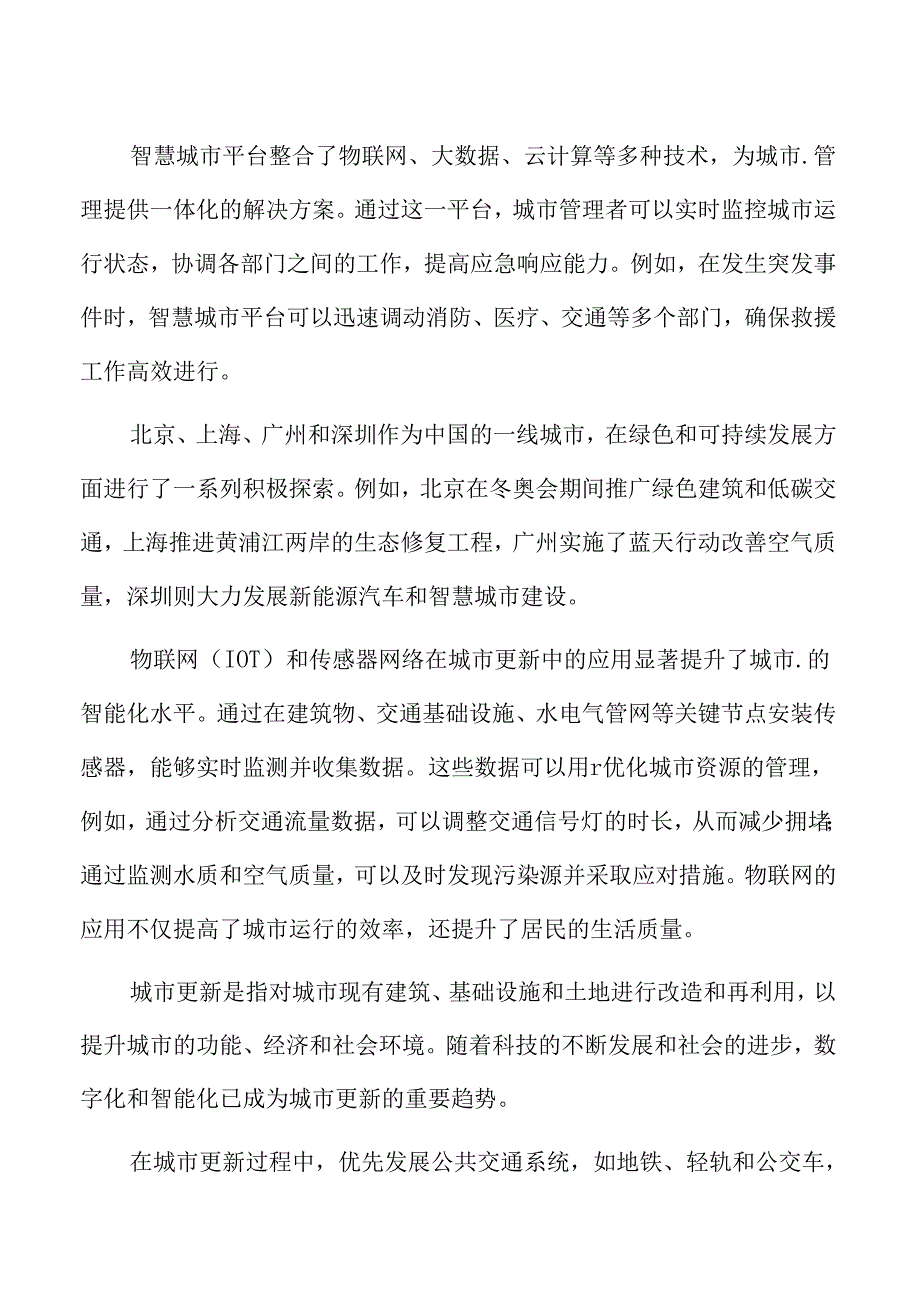 智慧城市平台整合了物联网、大数据、云计算等多种技术，为城市.管理提供一体化的解决方案。通过这一平台，城市管理者可以实时监控城市运行状态，协调各部门之间的工作，提高应急响应能力。例如，在发生突发事件时，智慧城市平台可以迅速调动消防、医疗、交通等多个部门，确保救援工作高效进行。

北京、上海、广州和深圳作为中国的一线城市，在绿色和可持续发展方面进行了一系列积极探索。例如，北京在冬奥会期间推广绿色建筑和低碳交通，上海推进黄浦江两岸的生态修复工程，广州实施了蓝天行动改善空气质量，深圳则大力发展新能源汽车和智慧城市建设。

物联网（IOT）和传感器网络在城市更新中的应用显著提升了城市.的智能化水平。通过在建筑物、交通基础设施、水电气管网等关键节点安装传感器，能够实时监测并收集数据。这些数据可以用r优化城市资源的管理，例如，通过分析交通流量数据，可以调整交通信号灯的时长，从而减少拥堵;通过监测水质和空气质量，可以及时发现污染源并采取应对措施。物联网的应用不仅提高了城市运行的效率，还提升了居民的生活质量。

城市更新是指对城市现有建筑、基础设施和土地进行改造和再利用，以提升城市的功能、经济和社会环境。随着科技的不断发展和社会的进步，数字化和智能化已成为城市更新的重要趋势。

在城市更新过程中，优先发展公共交通系统，如地铁、轻轨和公交车，